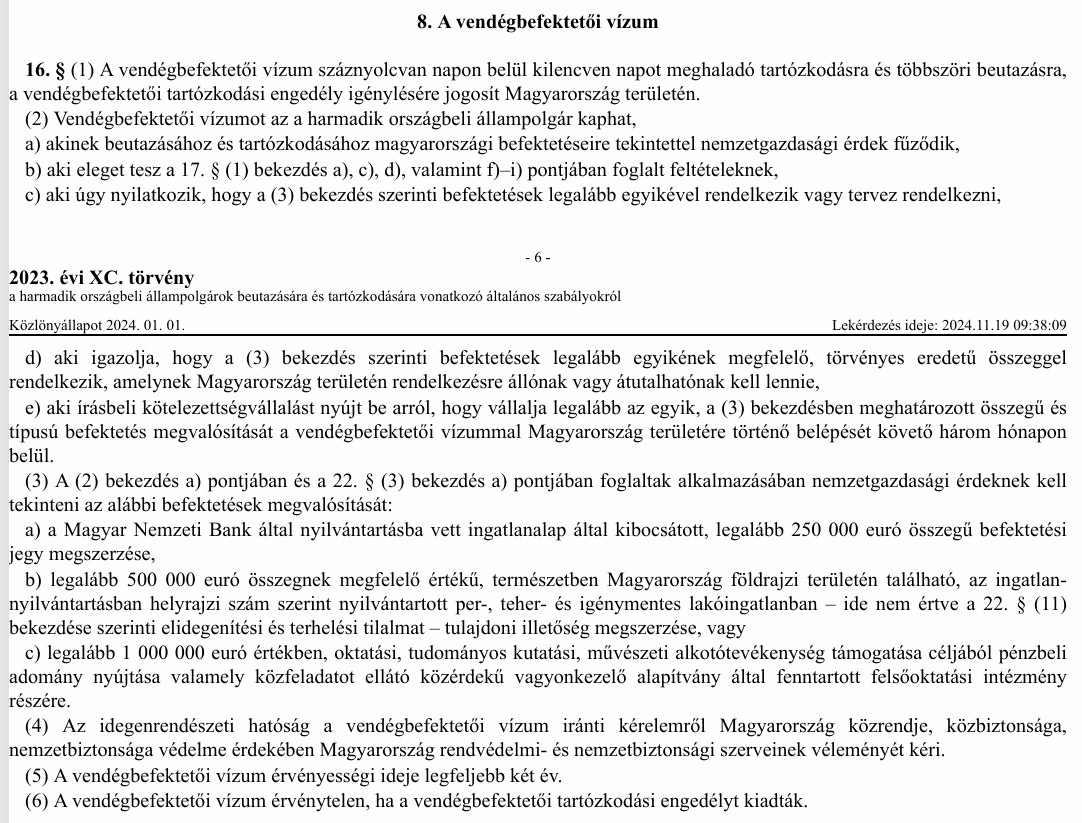 8. A vendégbefektetői vízum

16. § (1) A vendégbefektetői vízum száznyolcvan napon belül kilencven napot meghaladó tartózkodásra és többszöri beutazásra, a vendégbefektetői tartózkodási engedély igénylésére jogosít Magyarország területén.

(2) Vendégbefektetői vízumot az a harmadik országbeli állampolgár kaphat,

a) akinek beutazásához és tartózkodásához magyarországi befektetéseire tekintettel nemzetgazdasági érdek fűződik,

b) aki eleget tesz a 17. § (1) bekezdés a), c), d), valamint f)–i) pontjában foglalt feltételeknek,

c) aki úgy nyilatkozik, hogy a (3) bekezdés szerinti befektetések legalább egyikével rendelkezik vagy tervez rendelkezni,

- 6 -

2023. évi XC. törvény
a harmadik országbeli állampolgárok beutazására és tartózkodására vonatkozó általános szabályokról

Közlönyállapot 2024. 01. 01.

Lekérdezés ideje: 2024.11.19 09:38:09

d) aki igazolja, hogy a (3) bekezdés szerinti befektetések legalább egyikének megfelelő, törvényes eredetű összeggel rendelkezik, amelynek Magyarország területén rendelkezésre állónak vagy átutalhatónak kell lennie,

e) aki írásbeli kötelezettségvállalást nyújt be arról, hogy vállalja legalább az egyik, a (3) bekezdésben meghatározott összegű és típusú befektetés megvalósítását a vendégbefektetői vízummal Magyarország területére történő belépését követő három hónapon belül.

(3) A (2) bekezdés a) pontjában és a 22. § (3) bekezdés a) pontjában foglaltak alkalmazásában nemzetgazdasági érdeknek kell tekinteni az alábbi befektetések megvalósítását:

a) a Magyar Nemzeti Bank által nyilvántartásba vett ingatlanalap által kibocsátott, legalább 250 000 euró összegű befektetési jegy megszerzése,

b) legalább 500 000 euró összegnek megfelelő értékű, természetben Magyarország földrajzi területén található, az ingatlan-nyilvántartásban helyrajzi szám szerint nyilvántartott per-, teher- és igénymentes lakóingatlanban – ide nem értve a 22. § (11) bekezdése szerinti elidegenítési és terhelési tilalmat – tulajdoni illetőség megszerzése, vagy

c) legalább 1 000 000 euró értékben, oktatási, tudományos kutatási, művészeti alkotótevékenység támogatása céljából pénzbeli adomány nyújtása valamely közfeladatot ellátó közérdekű vagyonkezelő alapítvány által fenntartott felsőoktatási intézmény részére.

(4) Az idegenrendészeti hatóság a vendégbefektetői vízum iránti kérelemről Magyarország közrendje, közbiztonsága, nemzetbiztonsága védelme érdekében Magyarország rendvédelmi- és nemzetbiztonsági szerveinek véleményét kéri.

(5) A vendégbefektetői vízum érvényességi ideje legfeljebb két év.

(6) A vendégbefektetői vízum érvénytelen, ha a vendégbefektetői tartózkodási engedélyt kiadták.